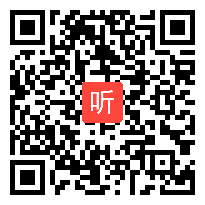 听